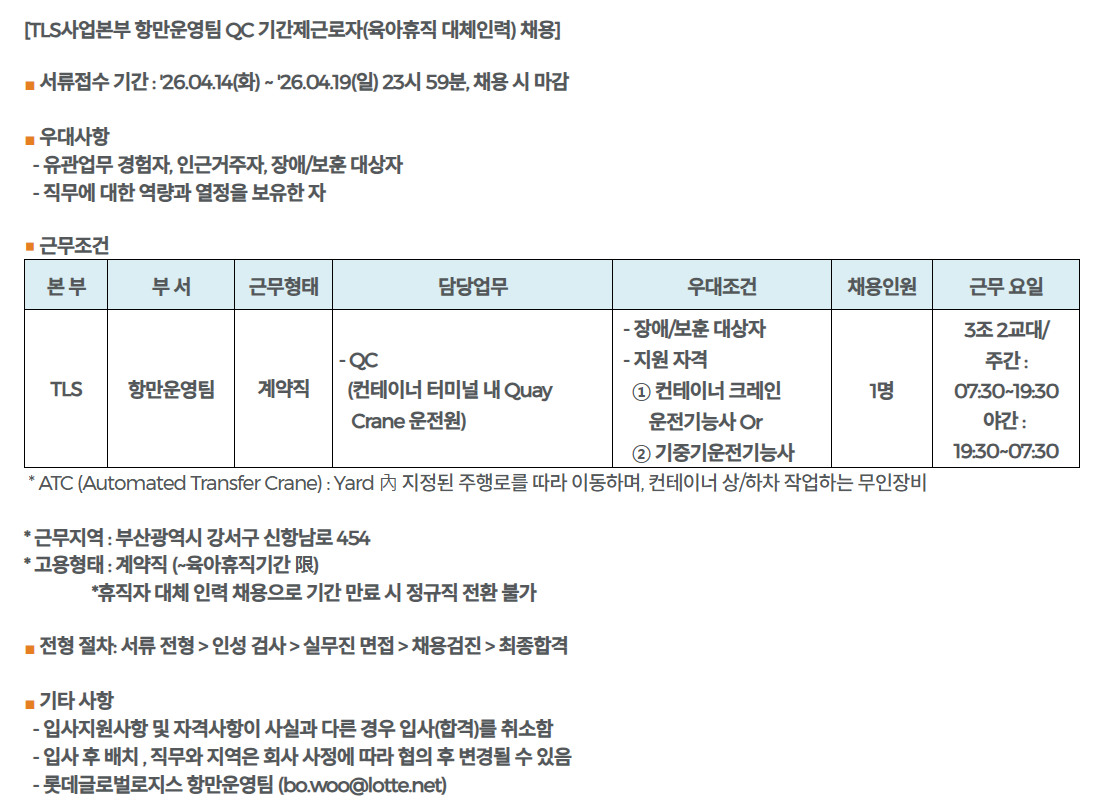 [TLS사업본부 항만운영팀 QC 기간제근로자(육아휴직 대체인력) 채용]

■ 서류접수 기간 : '26.04.14(화) ~ '26.04.19(일) 23시 59분, 채용 시 마감

■ 우대사항
- 유관업무 경험자, 인근거주자, 장애/보훈 대상자
- 직무에 대한 역량과 열정을 보유한 자

■ 근무조건

| 본 부 | 부 서 | 근무형태 | 담당업무 | 우대조건 | 채용인원 | 근무 요일 |
|---|---|---|---|---|---|---|
| TLS | 항만운영팀 | 계약직 | - QC (컨테이너 터미널 내 Quay Crane 운전원) | - 장애/보훈 대상자 - 지원 자격 ① 컨테이너 크레인 운전기능사 Or ② 기중기운전기능사 | 1명 | 3조 2교대/ 주간 : 07:30~19:30 야간 : 19:30~07:30 |

* ATC (Automated Transfer Crane) : Yard 內 지정된 주행로를 따라 이동하며, 컨테이너 상/하차 작업하는 무인장비

* 근무지역 : 부산광역시 강서구 신항남로 454
* 고용형태 : 계약직 (~육아휴직기간 限)
*휴직자 대체 인력 채용으로 기간 만료 시 정규직 전환 불가

■ 전형 절차: 서류 전형 > 인성 검사 > 실무진 면접 > 채용검진 > 최종합격

■ 기타 사항
- 입사지원사항 및 자격사항이 사실과 다른 경우 입사(합격)를 취소함
- 입사 후 배치 , 직무와 지역은 회사 사정에 따라 협의 후 변경될 수 있음
- 롯데글로벌로지스 항만운영팀 (bo.woo@lotte.net)